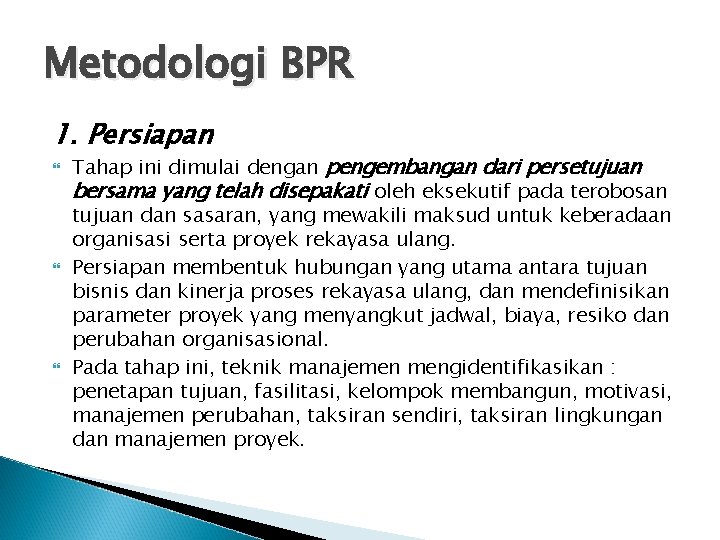 Metodologi BPR

1. Persiapan

Tahap ini dimulai dengan pengembangan dari persetujuan bersama yang telah disepakati oleh eksekutif pada terobosan tujuan dan sasaran, yang mewakili maksud untuk keberadaan organisasi serta proyek rekayasa ulang.

Persiapan membentuk hubungan yang utama antara tujuan bisnis dan kinerja proses rekayasa ulang, dan mendefinisikan parameter proyek yang menyangkut jadwal, biaya, resiko dan perubahan organisasional.

Pada tahap ini, teknik manajemen mengidentifikasikan : penetapan tujuan, fasilitasi, kelompok membangun, motivasi, manajemen perubahan, taksiran sendiri, taksiran lingkungan dan manajemen proyek.